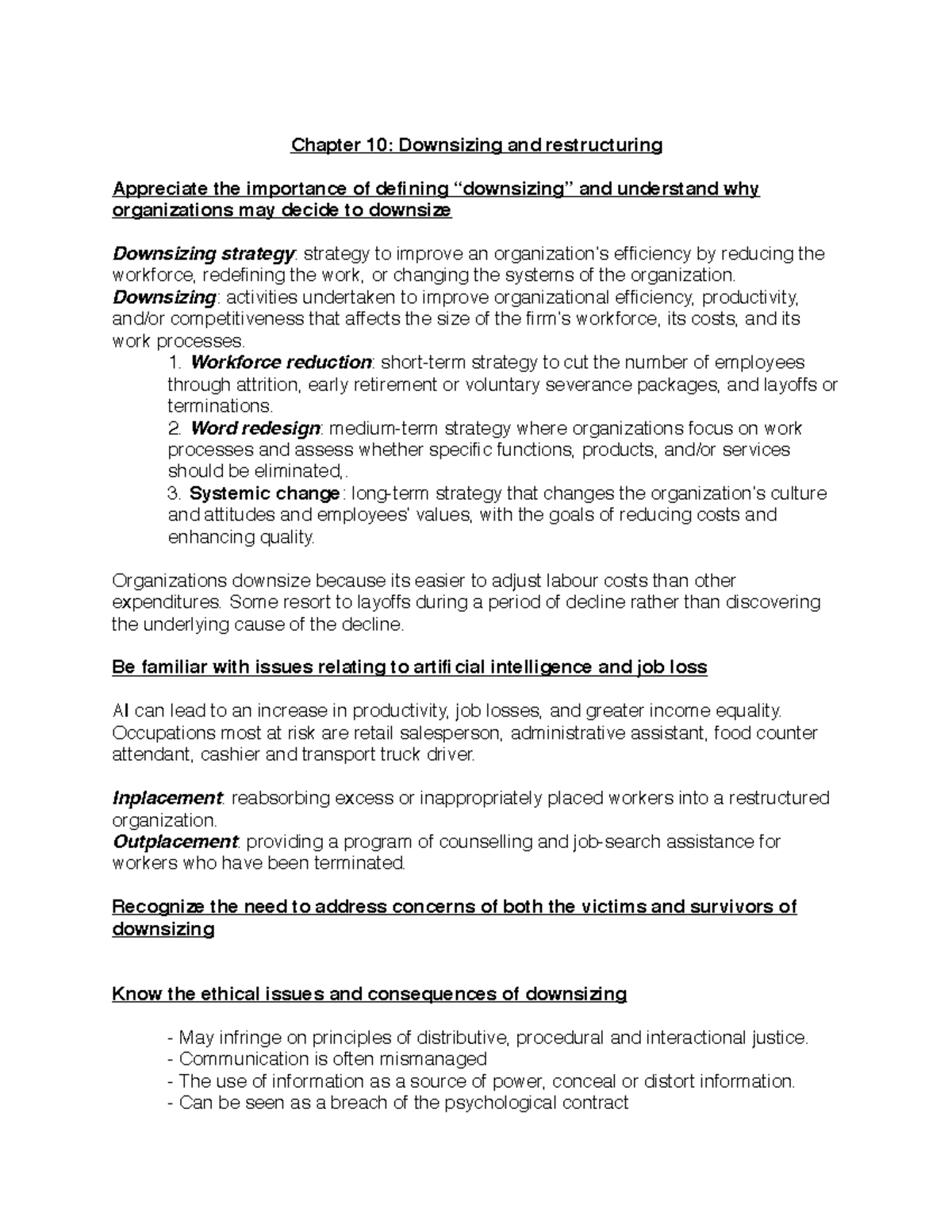 Chapter 10: Downsizing and restructuring

Appreciate the importance of defining “downsizing” and understand why organizations may decide to downsize

Downsizing strategy: strategy to improve an organization's efficiency by reducing the workforce, redefining the work, or changing the systems of the organization.
Downsizing: activities undertaken to improve organizational efficiency, productivity, and/or competitiveness that affects the size of the firm's workforce, its costs, and its work processes.
1. Workforce reduction: short-term strategy to cut the number of employees through attrition, early retirement or voluntary severance packages, and layoffs or terminations.
2. Word redesign: medium-term strategy where organizations focus on work processes and assess whether specific functions, products, and/or services should be eliminated,.
3. Systemic change: long-term strategy that changes the organization's culture and attitudes and employees' values, with the goals of reducing costs and enhancing quality.

Organizations downsize because its easier to adjust labour costs than other expenditures. Some resort to layoffs during a period of decline rather than discovering the underlying cause of the decline.

Be familiar with issues relating to artificial intelligence and job loss

AI can lead to an increase in productivity, job losses, and greater income equality. Occupations most at risk are retail salesperson, administrative assistant, food counter attendant, cashier and transport truck driver.

Inplacement: reabsorbing excess or inappropriately placed workers into a restructured organization.
Outplacement: providing a program of counselling and job-search assistance for workers who have been terminated.

Recognize the need to address concerns of both the victims and survivors of downsizing

Know the ethical issues and consequences of downsizing

- May infringe on principles of distributive, procedural and interactional justice.
- Communication is often mismanaged
- The use of information as a source of power, conceal or distort information.
- Can be seen as a breach of the psychological contract